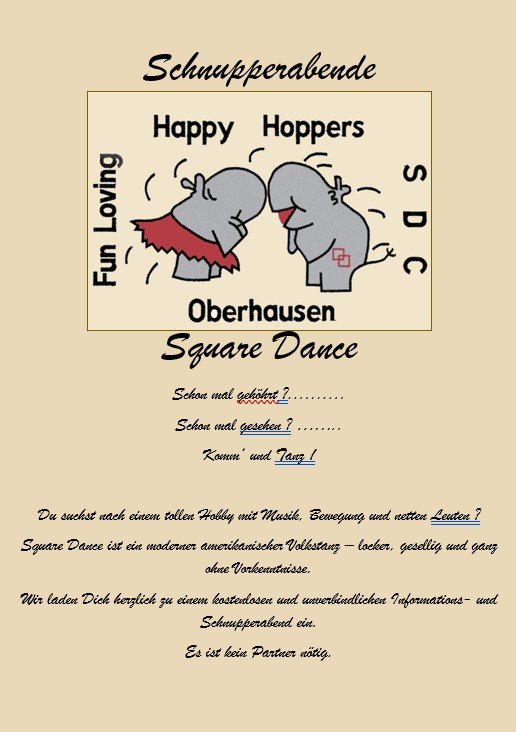 Schnupperabende

Happy Hoppers

Fun Loving

S D C

Oberhausen

Square Dance

Schon mal gehöhrt ?……….

Schon mal gesehen ? ……..

Komm´ und Tanz !

Du suchst nach einem tollen Hobby mit Musik, Bewegung und netten Leuten ?

Square Dance ist ein moderner amerikanischer Volkstanz – locker, gesellig und ganz ohne Vorkenntnisse.

Wir laden Dich herzlich zu einem kostenlosen und unverbindlichen Informations- und Schnupperabend ein.

Es ist kein Partner nötig.